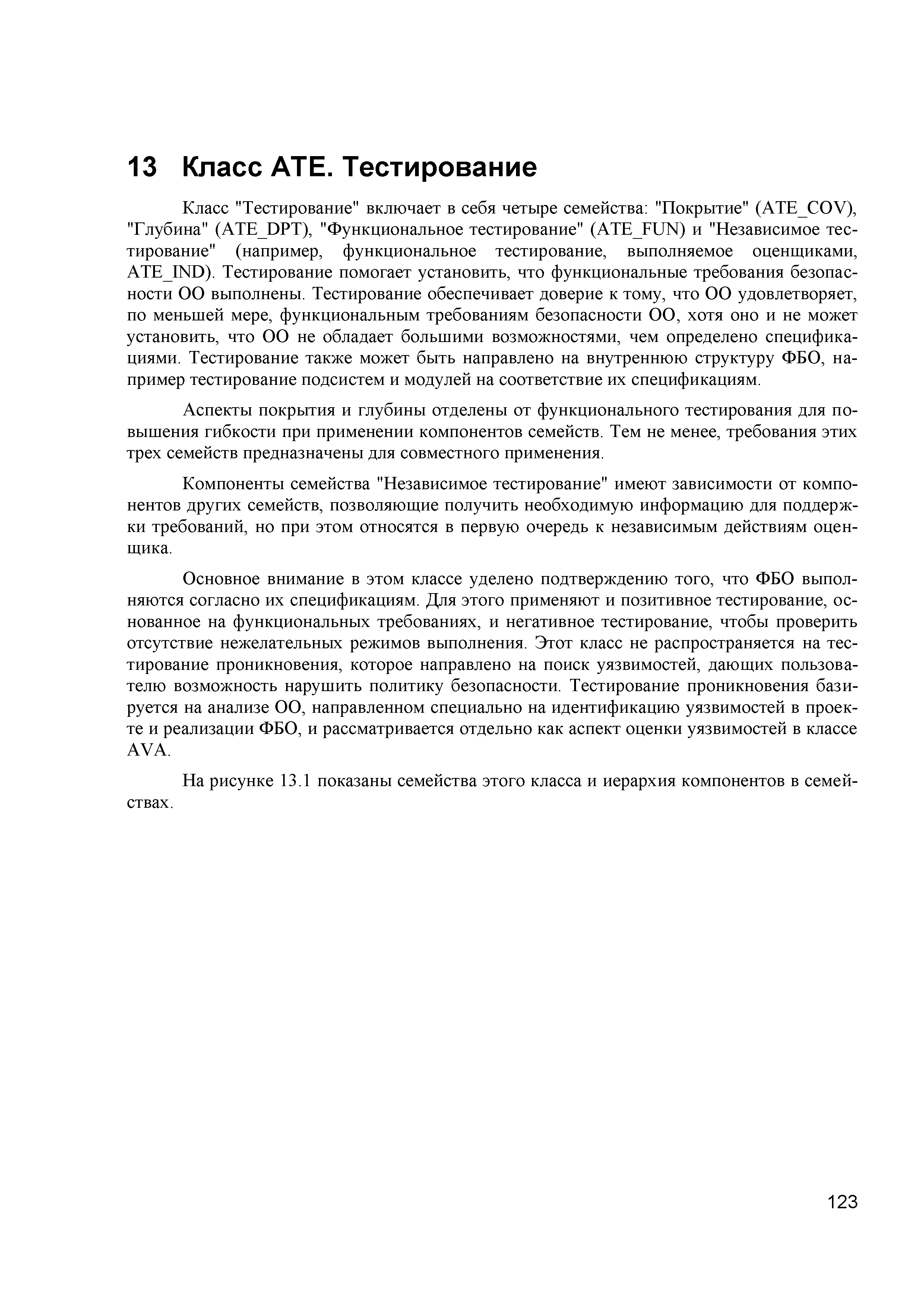 13 Класс ATE. Тестирование

Класс "Тестирование" включает в себя четыре семейства: "Покрытие" (ATE_COV), "Глубина" (ATE_DPT), "Функциональное тестирование" (ATE_FUN) и "Независимое тестирование" (например, функциональное тестирование, выполняемое оценщиками, ATE_IND). Тестирование помогает установить, что функциональные требования безопасности ОО выполнены. Тестирование обеспечивает доверие к тому, что ОО удовлетворяет, по меньшей мере, функциональным требованиям безопасности ОО, хотя оно и не может установить, что ОО не обладает большими возможностями, чем определено спецификациями. Тестирование также может быть направлено на внутреннюю структуру ФБО, например тестирование подсистем и модулей на соответствие их спецификациям.

Аспекты покрытия и глубины отделены от функционального тестирования для повышения гибкости при применении компонентов семейств. Тем не менее, требования этих трех семейств предназначены для совместного применения.

Компоненты семейства "Независимое тестирование" имеют зависимости от компонентов других семейств, позволяющие получить необходимую информацию для поддержки требований, но при этом относятся в первую очередь к независимым действиям оценщика.

Основное внимание в этом классе уделено подтверждению того, что ФБО выполняются согласно их спецификациям. Для этого применяют и позитивное тестирование, основанное на функциональных требованиях, и негативное тестирование, чтобы проверить отсутствие нежелательных режимов выполнения. Этот класс не распространяется на тестирование проникновения, которое направлено на поиск уязвимостей, дающих пользователю возможность нарушить политику безопасности. Тестирование проникновения базируется на анализе ОО, направленном специально на идентификацию уязвимостей в проекте и реализации ФБО, и рассматривается отдельно как аспект оценки уязвимостей в классе AVA.

На рисунке 13.1 показаны семейства этого класса и иерархия компонентов в семействах.

123